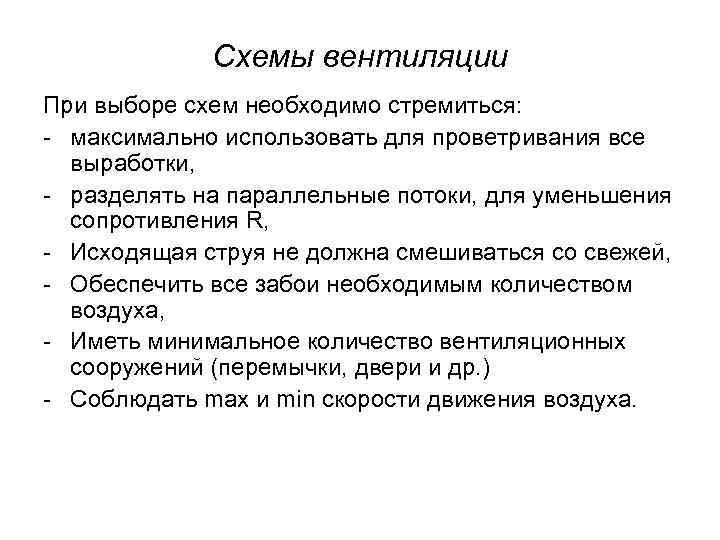 Схемы вентиляции

При выборе схем необходимо стремиться:

- максимально использовать для проветривания все выработки,
- разделять на параллельные потоки, для уменьшения сопротивления R,
- Исходящая струя не должна смешиваться со свежей,
- Обеспечить все забои необходимым количеством воздуха,
- Иметь минимальное количество вентиляционных сооружений (перемычки, двери и др.)
- Соблюдать max и min скорости движения воздуха.